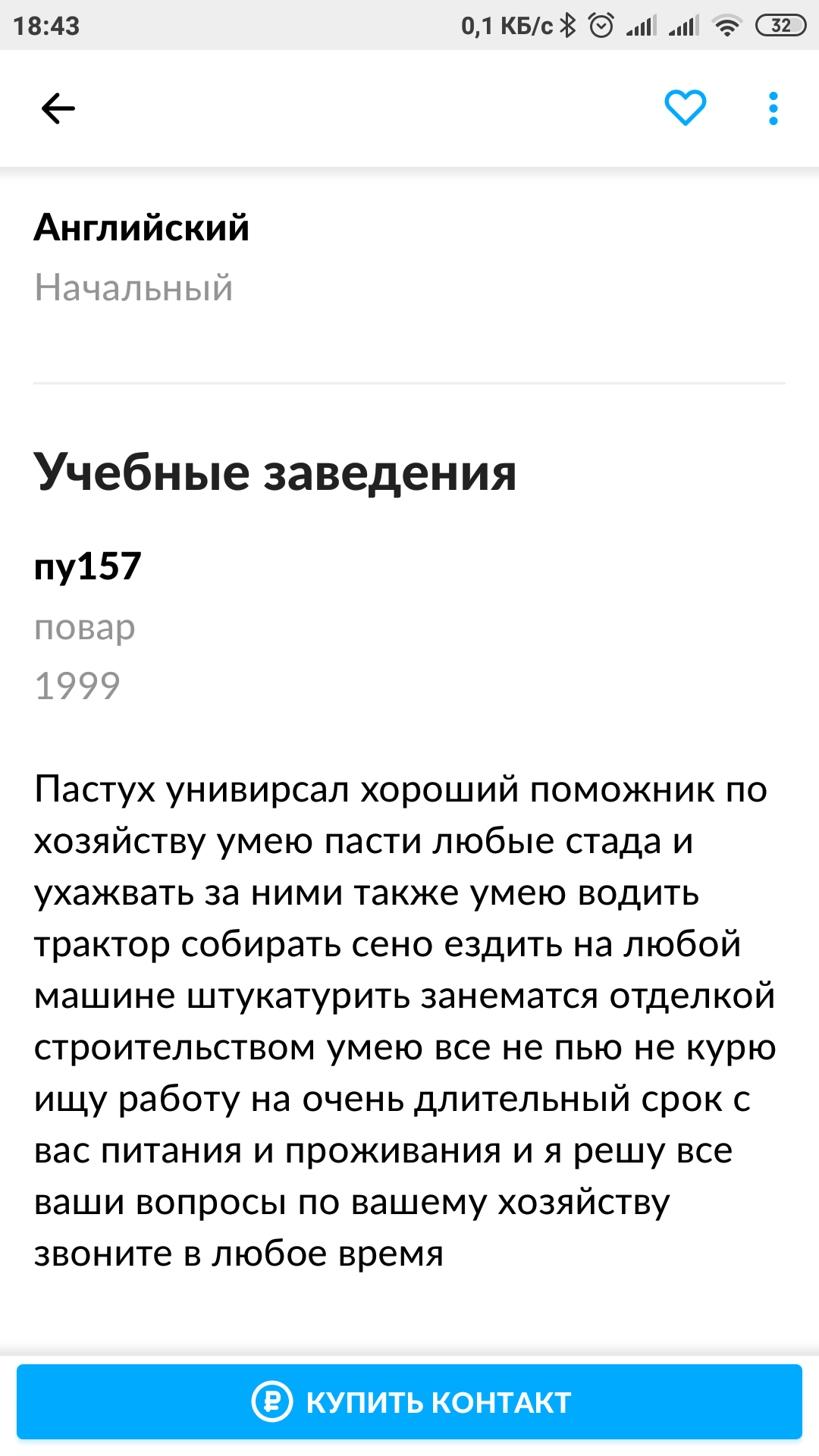 18:43 0,1 КБ/с 32

Английский
Начальный

Учебные заведения

пу157
повар
1999

Пастух унивирсал хороший поможник по хозяйству умею пасти любые стада и ухажвать за ними также умею водить трактор собирать сено ездить на любой машине штукатурить занематся отделкой строительством умею все не пью не курю ищу работу на очень длительный срок с вас питания и проживания и я решу все ваши вопросы по вашему хозяйству звоните в любое время

КУПИТЬ КОНТАКТ